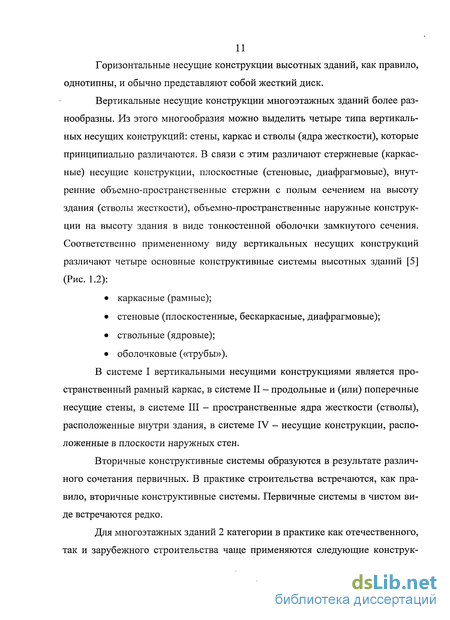 11

Горизонтальные несущие конструкции высотных зданий, как правило, однотипны, и обычно представляют собой жесткий диск.

Вертикальные несущие конструкции многоэтажных зданий более разнообразны. Из этого многообразия можно выделить четыре типа вертикальных несущих конструкций: стены, каркас и стволы (ядра жесткости), которые принципиально различаются. В связи с этим различают стержневые (каркасные) несущие конструкции, плоскостные (стеновые, диафрагмовые), внутренние объемно-пространственные стержни с полым сечением на высоту здания (стволы жесткости), объемно-пространственные наружные конструкции на высоту здания в виде тонкостенной оболочки замкнутого сечения. Соответственно примененному виду вертикальных несущих конструкций различают четыре основные конструктивные системы высотных зданий [5] (Рис. 1.2):

• каркасные (рамные);
• стеновые (плоскостенные, бескаркасные, диафрагмовые);
• ствольные (ядровые);
• оболочковые («трубы»).

В системе I вертикальными несущими конструкциями является пространственный рамный каркас, в системе II – продольные и (или) поперечные несущие стены, в системе III – пространственные ядра жесткости (стволы), расположенные внутри здания, в системе IV – несущие конструкции, расположенные в плоскости наружных стен.

Вторичные конструктивные системы образуются в результате различного сочетания первичных. В практике строительства встречаются, как правило, вторичные конструктивные системы. Первичные системы в чистом виде встречаются редко.

Для многоэтажных зданий 2 категории в практике как отечественного, так и зарубежного строительства чаще применяются следующие конструк-

dsLib.net
библиотека диссертаций